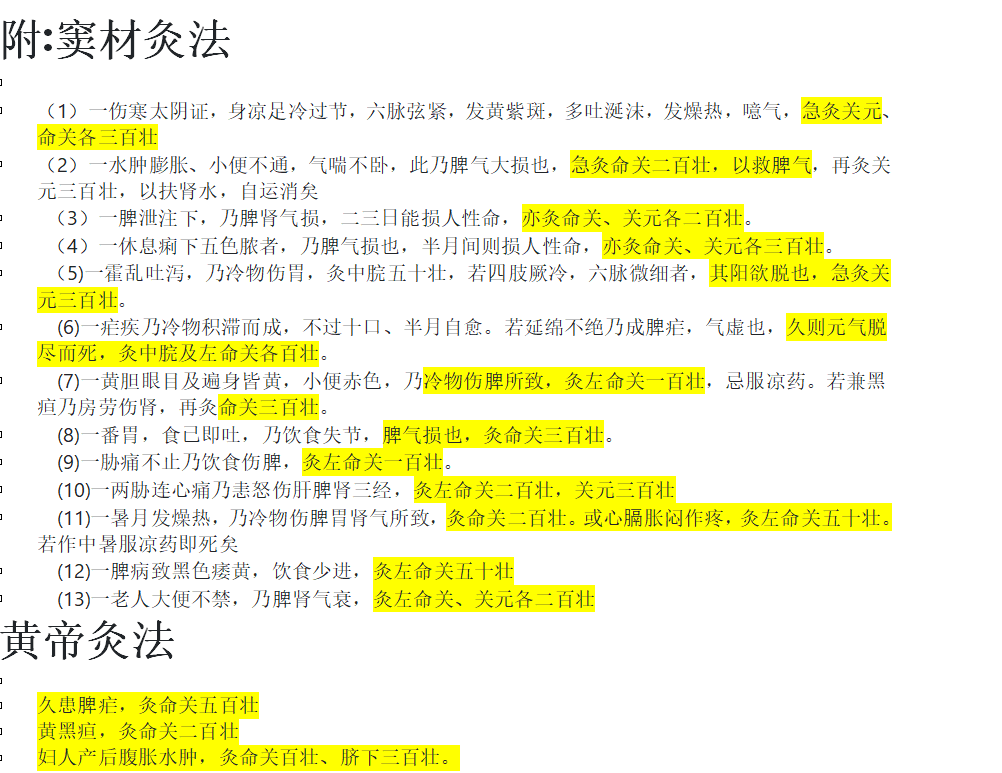 附:窦材灸法

（1）一伤寒太阴证，身凉足冷过节，六脉弦紧，发黄紫斑，多吐涎沫，发燥热，噫气，急灸关元、命关各三百壮

（2）一水肿膨胀、小便不通，气喘不卧，此乃脾气大损也，急灸命关二百壮，以救脾气，再灸关元三百壮，以扶肾水，自运消矣

（3）一脾泄注下，乃脾肾气损，二三日能损人性命，亦灸命关、关元各二百壮。

（4）一休息痢下五色脓者，乃脾气损也，半月间则损人性命，亦灸命关、关元各三百壮。

(5)一霍乱吐泻，乃冷物伤胃，灸中脘五十壮，若四肢厥冷，六脉微细者，其阳欲脱也，急灸关元三百壮。

(6)一疟疾乃冷物积滞而成，不过十口、半月自愈。若延绵不绝乃成脾疟，气虚也，久则元气脱尽而死，灸中脘及左命关各百壮。

(7)一黄胆眼目及遍身皆黄，小便赤色，乃冷物伤脾所致，灸左命关一百壮，忌服凉药。若兼黑疸乃房劳伤肾，再灸命关三百壮。

(8)一番胃，食已即吐，乃饮食失节，脾气损也，灸命关三百壮。

(9)一胁痛不止乃饮食伤脾，灸左命关一百壮。

(10)一两胁连心痛乃恚怒伤肝脾肾三经，灸左命关二百壮，关元三百壮

(11)一暑月发燥热，乃冷物伤脾胃肾气所致，灸命关二百壮。或心膈胀闷作疼，灸左命关五十壮。若作中暑服凉药即死矣

(12)一脾病致黑色痿黄，饮食少进，灸左命关五十壮

(13)一老人大便不禁，乃脾肾气衰，灸左命关、关元各二百壮

黄帝灸法

久患脾疟，灸命关五百壮

黄黑疸，灸命关二百壮

妇人产后腹胀水肿，灸命关百壮、脐下三百壮。